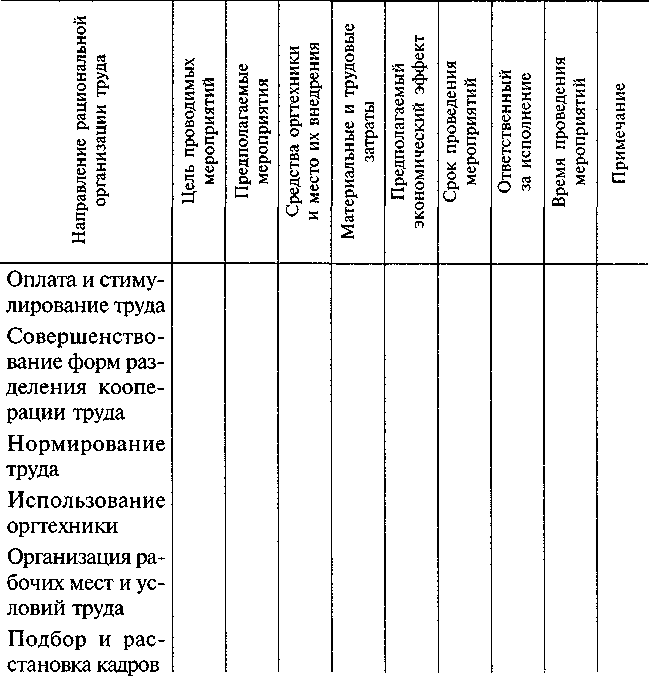 | Направление рациональной организации труда | Цель проводимых мероприятий | Предполагаемые мероприятия | Средства оргтехники и место их внедрения | Материальные и трудовые затраты | Предполагаемый экономический эффект | Срок проведения мероприятий | Ответственный за исполнение | Время проведения мероприятий | Примечание |
|---|---|---|---|---|---|---|---|---|---|
| Оплата и стимулирование труда | | | | | | | | | |
| Совершенствование форм разделения кооперации труда | | | | | | | | | |
| Нормирование труда | | | | | | | | | |
| Использование оргтехники | | | | | | | | | |
| Организация рабочих мест и условий труда | | | | | | | | | |
| Подбор и расстановка кадров | | | | | | | | | |